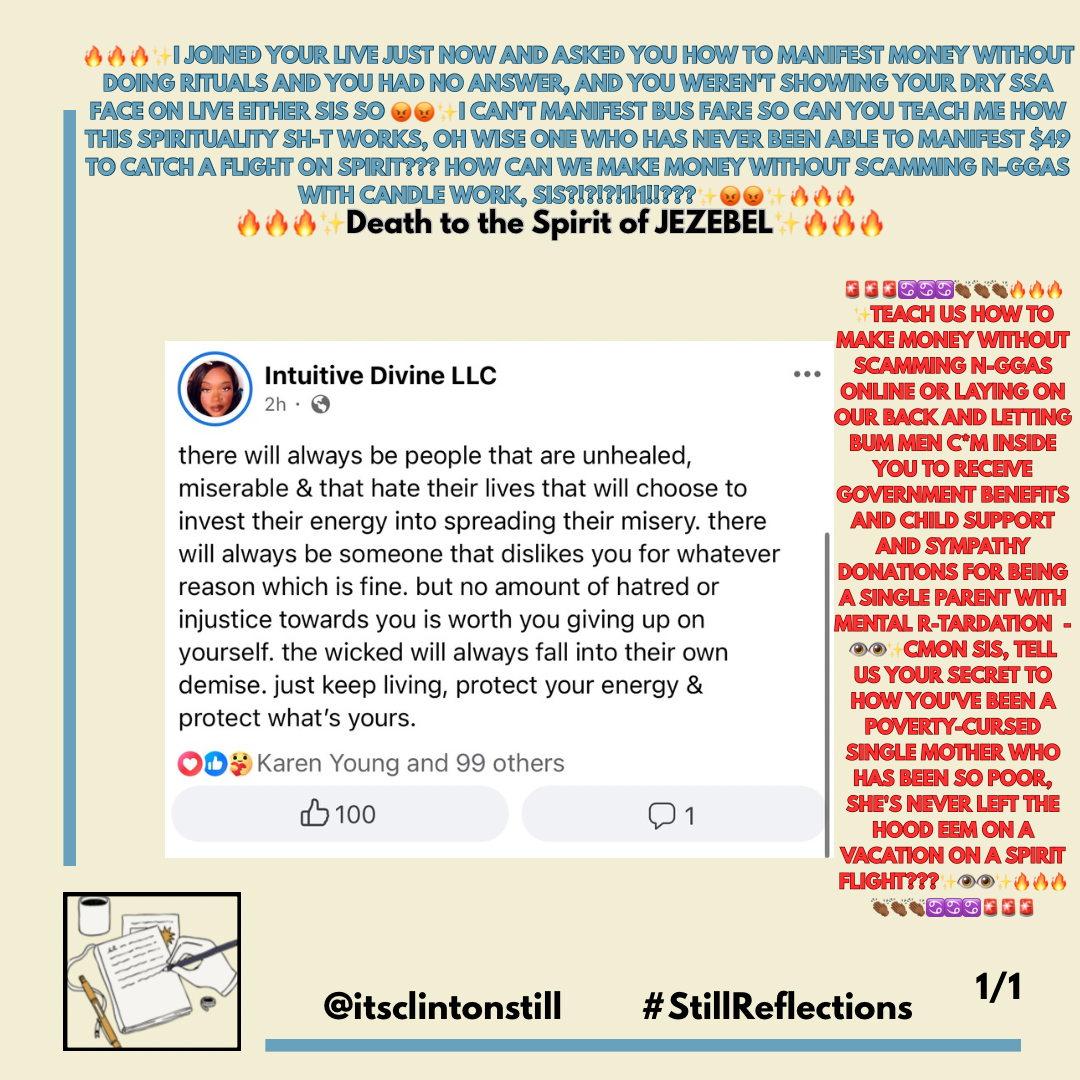 🔥🔥🔥✨I JOINED YOUR LIVE JUST NOW AND ASKED YOU HOW TO MANIFEST MONEY WITHOUT DOING RITUALS AND YOU HAD NO ANSWER, AND YOU WEREN'T SHOWING YOUR DRY SSA FACE ON LIVE EITHER SIS SO 😡😡✨I CAN'T MANIFEST BUS FARE SO CAN YOU TEACH ME HOW THIS SPIRITUALITY SH-T WORKS, OH WISE ONE WHO HAS NEVER BEEN ABLE TO MANIFEST $49 TO CATCH A FLIGHT ON SPIRIT??? HOW CAN WE MAKE MONEY WITHOUT SCAMMING N-GGAS WITH CANDLE WORK, SIS?!?!?!1!1!!???✨😡😡✨🔥🔥🔥
🔥🔥🔥✨Death to the Spirit of JEZEBEL✨🔥🔥🔥

Intuitive Divine LLC
2h ·

there will always be people that are unhealed, miserable & that hate their lives that will choose to invest their energy into spreading their misery. there will always be someone that dislikes you for whatever reason which is fine. but no amount of hatred or injustice towards you is worth you giving up on yourself. the wicked will always fall into their own demise. just keep living, protect your energy & protect what's yours.

Karen Young and 99 others

100

1

🚨🚨🚨♋♋♋👏🏾👏🏾👏🏾🔥🔥🔥✨TEACH US HOW TO MAKE MONEY WITHOUT SCAMMING N-GGAS ONLINE OR LAYING ON OUR BACK AND LETTING BUM MEN C*M INSIDE YOU TO RECEIVE GOVERNMENT BENEFITS AND CHILD SUPPORT AND SYMPATHY DONATIONS FOR BEING A SINGLE PARENT WITH MENTAL R-TARDATION - 👁️👁️✨CMON SIS, TELL US YOUR SECRET TO HOW YOU'VE BEEN A POVERTY-CURSED SINGLE MOTHER WHO HAS BEEN SO POOR, SHE'S NEVER LEFT THE HOOD EEM ON A VACATION ON A SPIRIT FLIGHT???✨👁️👁️✨🔥🔥🔥👏🏾👏🏾👏🏾♋♋♋🚨🚨🚨

@itsclintonstill #StillReflections 1/1